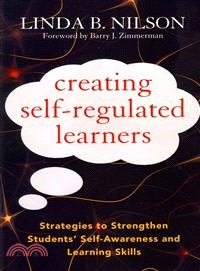 LINDA B. NILSON
Foreword by Barry J. Zimmerman

creating self-regulated learners

Strategies to Strengthen Students' Self-Awareness and Learning Skills